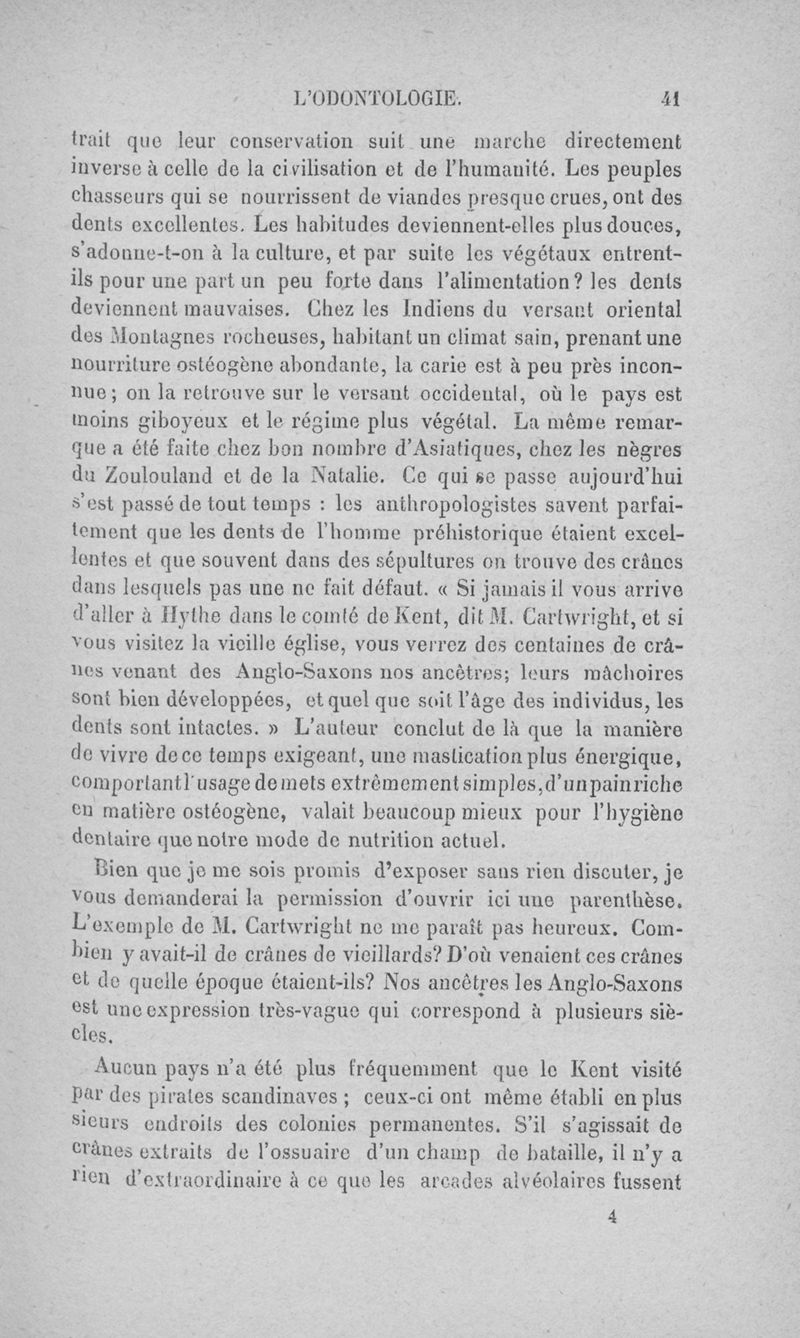 L'ODONTOLOGIE. 41

trait que leur conservation suit une marche directement inverse à celle de la civilisation et de l'humanité. Les peuples chasseurs qui se nourrissent de viandes presque crues, ont des dents excellentes. Les habitudes deviennent-elles plus douces, s'adonne-t-on à la culture, et par suite les végétaux entrent-ils pour une part un peu forte dans l'alimentation? les dents deviennent mauvaises. Chez les Indiens du versant oriental des Montagnes rocheuses, habitant un climat sain, prenant une nourriture ostéogène abondante, la carie est à peu près inconnue; on la retrouve sur le versant occidental, où le pays est moins giboyeux et le régime plus végétal. La même remarque a été faite chez bon nombre d'Asiatiques, chez les nègres du Zoulouland et de la Natalie. Ce qui se passe aujourd'hui s'est passé de tout temps : les anthropologistes savent parfaitement que les dents de l'homme préhistorique étaient excellentes et que souvent dans des sépultures on trouve des crânes dans lesquels pas une ne fait défaut. « Si jamais il vous arrive d'aller à Hythe dans le comté de Kent, dit M. Cartwright, et si vous visitez la vieille église, vous verrez des centaines de crânes venant des Anglo-Saxons nos ancêtres; leurs mâchoires sont bien développées, et quel que soit l'âge des individus, les dents sont intactes. » L'auteur conclut de là que la manière de vivre de ce temps exigeant, une mastication plus énergique, comportant l'usage de mets extrêmement simples, d'un pain riche en matière ostéogène, valait beaucoup mieux pour l'hygiène dentaire que notre mode de nutrition actuel.

Bien que je me sois promis d'exposer sans rien discuter, je vous demanderai la permission d'ouvrir ici une parenthèse. L'exemple de M. Cartwright ne me paraît pas heureux. Combien y avait-il de crânes de vieillards? D'où venaient ces crânes et de quelle époque étaient-ils? Nos ancêtres les Anglo-Saxons est une expression très-vague qui correspond à plusieurs siècles.

Aucun pays n'a été plus fréquemment que le Kent visité par des pirates scandinaves ; ceux-ci ont même établi en plusieurs endroits des colonies permanentes. S'il s'agissait de crânes extraits de l'ossuaire d'un champ de bataille, il n'y a rien d'extraordinaire à ce que les arcades alvéolaires fussent

4